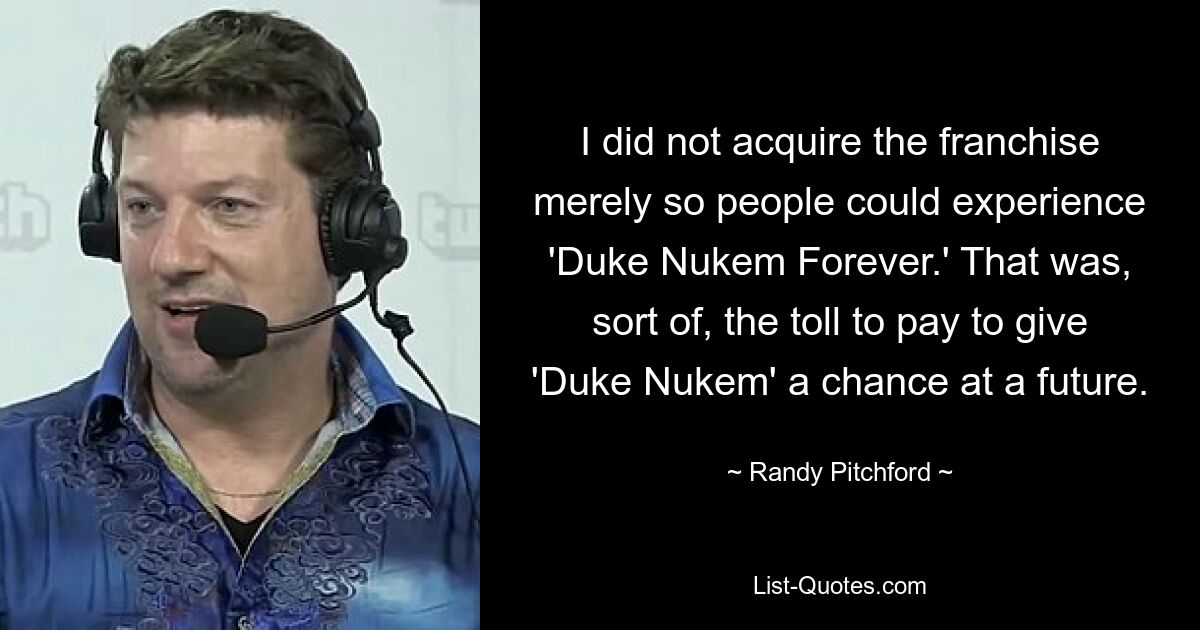 I did not acquire the franchise merely so people could experience 'Duke Nukem Forever.' That was, sort of, the toll to pay to give 'Duke Nukem' a chance at a future.

~ Randy Pitchford ~

List-Quotes.com